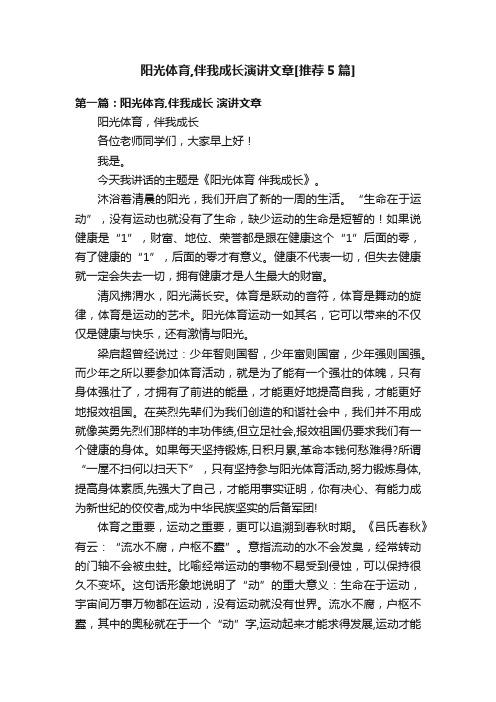 阳光体育,伴我成长演讲文章[推荐5篇]

第一篇：阳光体育,伴我成长 演讲文章

阳光体育，伴我成长

各位老师同学们，大家早上好！

我是。

今天我讲话的主题是《阳光体育 伴我成长》。

沐浴着清晨的阳光，我们开启了新的一周的生活。“生命在于运动”，没有运动也就没有了生命，缺少运动的生命是短暂的！如果说健康是“1”，财富、地位、荣誉都是跟在健康这个“1”后面的零，有了健康的“1”，后面的零才有意义。健康不代表一切，但失去健康就一定会失去一切，拥有健康才是人生最大的财富。

清风拂渭水，阳光满长安。体育是跃动的音符，体育是舞动的旋律，体育是运动的艺术。阳光体育运动一如其名，它可以带来的不仅仅是健康与快乐，还有激情与阳光。

梁启超曾经说过：少年智则国智，少年富则国富，少年强则国强。而少年之所以要参加体育活动，就是为了能有一个强壮的体魄，只有身体强壮了，才拥有了前进的能量，才能更好地提高自我，才能更好地报效祖国。在英烈先辈们为我们创造的和谐社会中，我们并不用成就像英勇先烈们那样的丰功伟绩,但立足社会,报效祖国仍要求我们有一个健康的身体。如果每天坚持锻炼,日积月累,革命本钱何愁难得?所谓“一屋不扫何以扫天下”，只有坚持参与阳光体育活动,努力锻炼身体,提高身体素质,先强大了自己，才能用事实证明，你有决心、有能力成为新世纪的佼佼者,成为中华民族坚实的后备军团!

体育之重要，运动之重要，更可以追溯到春秋时期。《吕氏春秋》有云：“流水不腐，户枢不蠹”。意指流动的水不会发臭，经常转动的门轴不会被虫蛀。比喻经常运动的事物不易受到侵蚀，可以保持很久不变坏。这句话形象地说明了“动”的重大意义：生命在于运动，宇宙间万事万物都在运动，没有运动就没有世界。流水不腐，户枢不蠹，其中的奥秘就在于一个“动”字,运动起来才能求得发展,运动才能